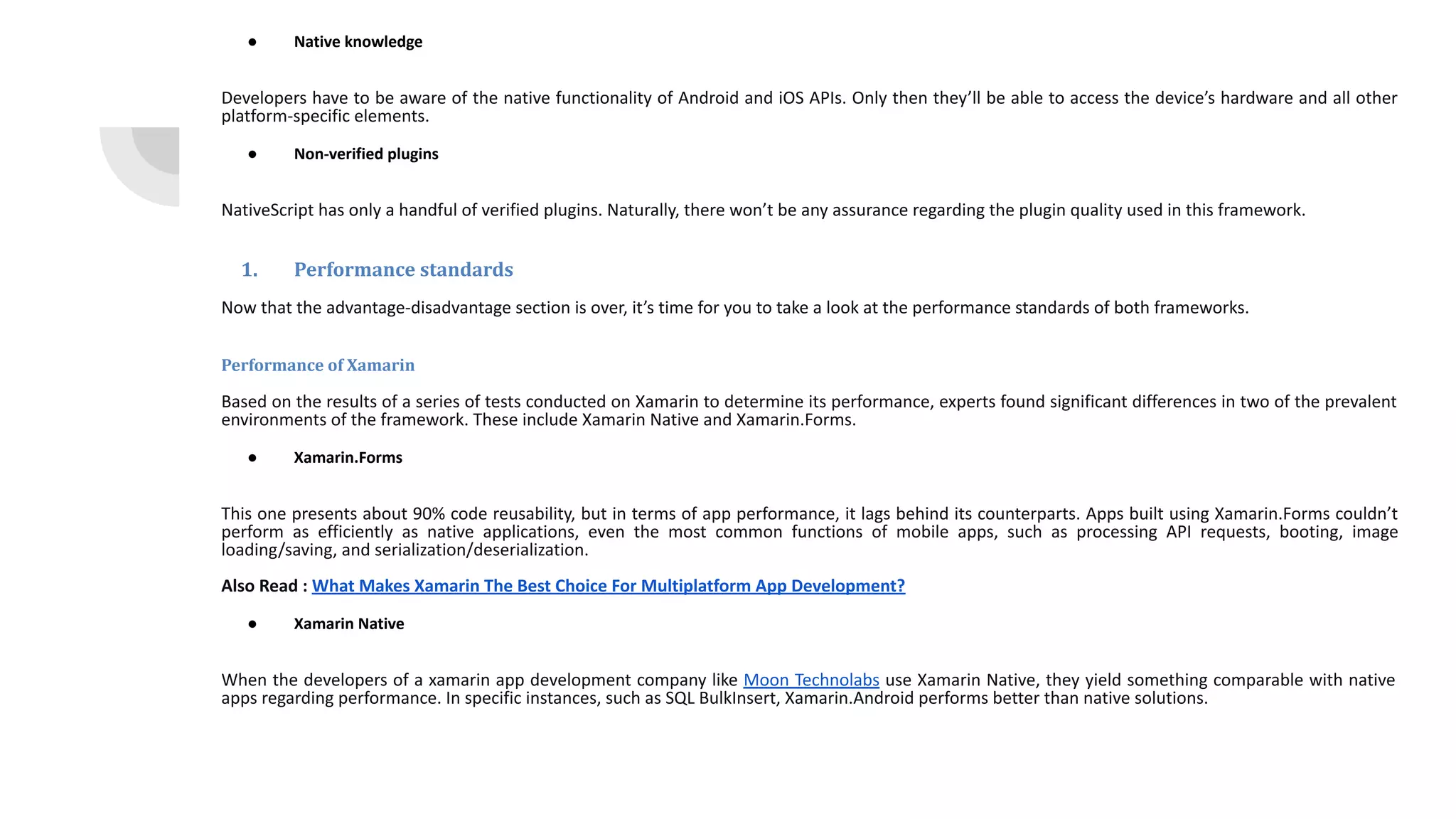 ● Native knowledge

Developers have to be aware of the native functionality of Android and iOS APIs. Only then they'll be able to access the device's hardware and all other platform-specific elements.

● Non-verified plugins

NativeScript has only a handful of verified plugins. Naturally, there won't be any assurance regarding the plugin quality used in this framework.

1. Performance standards

Now that the advantage-disadvantage section is over, it's time for you to take a look at the performance standards of both frameworks.

Performance of Xamarin

Based on the results of a series of tests conducted on Xamarin to determine its performance, experts found significant differences in two of the prevalent environments of the framework. These include Xamarin Native and Xamarin.Forms.

● Xamarin.Forms

This one presents about 90% code reusability, but in terms of app performance, it lags behind its counterparts. Apps built using Xamarin.Forms couldn't perform as efficiently as native applications, even the most common functions of mobile apps, such as processing API requests, booting, image loading/saving, and serialization/deserialization.

Also Read : What Makes Xamarin The Best Choice For Multiplatform App Development?

● Xamarin Native

When the developers of a xamarin app development company like Moon Technolabs use Xamarin Native, they yield something comparable with native apps regarding performance. In specific instances, such as SQL BulkInsert, Xamarin.Android performs better than native solutions.